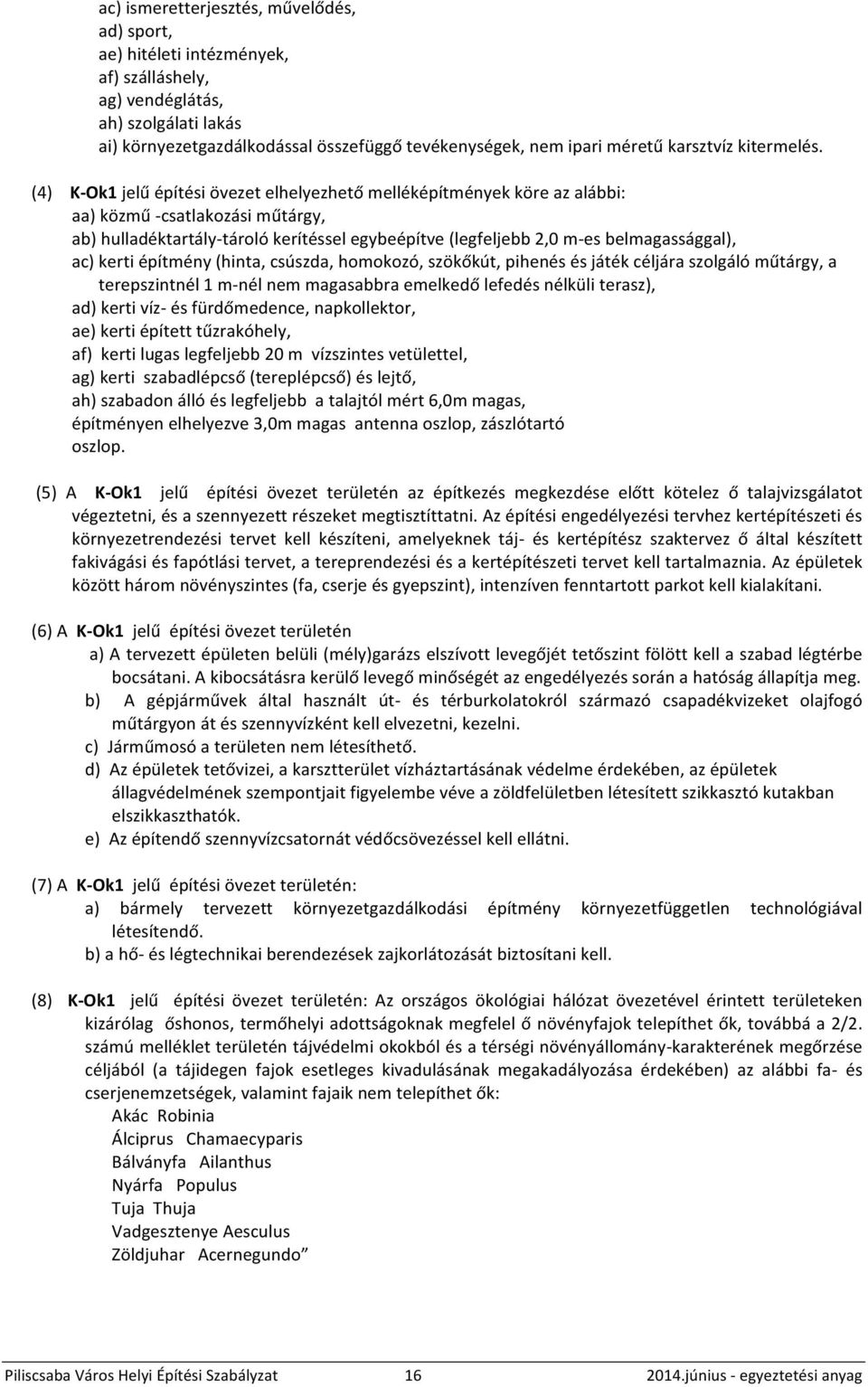 ac) ismeretterjesztés, művelődés,
ad) sport,
ae) hitéleti intézmények,
af) szálláshely,
ag) vendéglátás,
ah) szolgálati lakás
ai) környezetgazdálkodással összefüggő tevékenységek, nem ipari méretű karsztvíz kitermelés.

(4) K-Ok1 jelű építési övezet elhelyezhető melléképítmények köre az alábbi:
aa) közmű -csatlakozási műtárgy,
ab) hulladéktartály-tároló kerítéssel egybeépítve (legfeljebb 2,0 m-es belmagassággal),
ac) kerti építmény (hinta, csúszda, homokozó, szökőkút, pihenés és játék céljára szolgáló műtárgy, a terepszintnél 1 m-nél nem magasabbra emelkedő lefedés nélküli terasz),
ad) kerti víz- és fürdőmedence, napkollektor,
ae) kerti épített tűzrakóhely,
af) kerti lugas legfeljebb 20 m vízszintes vetülettel,
ag) kerti szabadlépcső (tereplépcső) és lejtő,
ah) szabadon álló és legfeljebb a talajtól mért 6,0m magas, építményen elhelyezve 3,0m magas antenna oszlop, zászlótartó oszlop.

(5) A K-Ok1 jelű építési övezet területén az építkezés megkezdése előtt kötelez ő talajvizsgálatot végeztetni, és a szennyezett részeket megtisztíttatni. Az építési engedélyezési tervhez kertépítészeti és környezetrendezési tervet kell készíteni, amelyeknek táj- és kertépítész szaktervez ő által készített fakivágási és fapótlási tervet, a tereprendezési és a kertépítészeti tervet kell tartalmaznia. Az épületek között három növényszintes (fa, cserje és gyepszint), intenzíven fenntartott parkot kell kialakítani.

(6) A K-Ok1 jelű építési övezet területén
a) A tervezett épületen belüli (mély)garázs elszívott levegőjét tetőszint fölött kell a szabad légtérbe bocsátani. A kibocsátásra kerülő levegő minőségét az engedélyezés során a hatóság állapítja meg.
b) A gépjárművek által használt út- és térburkolatokról származó csapadékvizeket olajfogó műtárgyon át és szennyvízként kell elvezetni, kezelni.
c) Járműmosó a területen nem létesíthető.
d) Az épületek tetővizei, a karsztterület vízháztartásának védelme érdekében, az épületek állagvédelmének szempontjait figyelembe véve a zöldfelületben létesített szikkasztó kutakban elszikkaszthatók.
e) Az építendő szennyvízcsatornát védőcsövezéssel kell ellátni.

(7) A K-Ok1 jelű építési övezet területén:
a) bármely tervezett környezetgazdálkodási építmény környezetfüggetlen technológiával létesítendő.
b) a hő- és légtechnikai berendezések zajkorlátozását biztosítani kell.

(8) K-Ok1 jelű építési övezet területén: Az országos ökológiai hálózat övezetével érintett területeken kizárólag őshonos, termőhelyi adottságoknak megfelel ő növényfajok telepíthet ők, továbbá a 2/2. számú melléklet területén tájvédelmi okokból és a térségi növényállomány-karakterének megőrzése céljából (a tájidegen fajok esetleges kivadulásának megakadályozása érdekében) az alábbi fa- és cserjenemzetségek, valamint fajaik nem telepíthet ők:
Akác Robinia
Álciprus Chamaecyparis
Bálványfa Ailanthus
Nyárfa Populus
Tuja Thuja
Vadgesztenye Aesculus
Zöldjuhar Acernegundo”

Piliscsaba Város Helyi Építési Szabályzat 16 2014.június - egyeztetési anyag